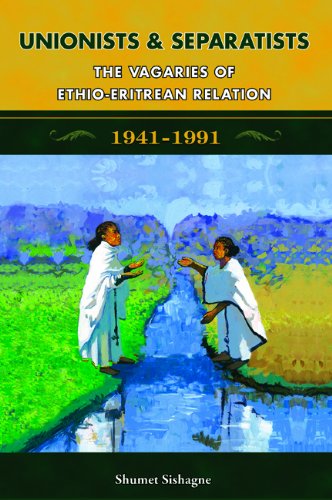 UNIONISTS & SEPARATISTS

THE VAGARIES OF ETHIO-ERITREAN RELATION

1941-1991

Shumet Sishagne